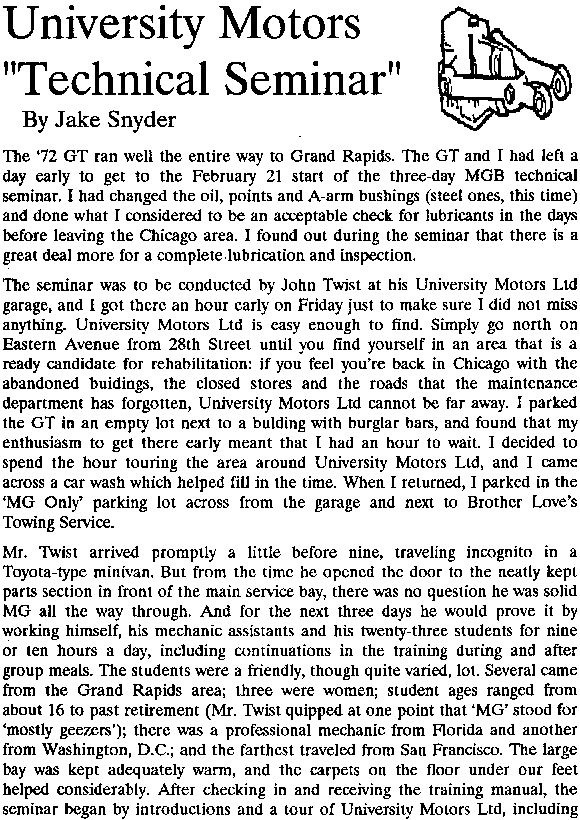 University Motors "Technical Seminar"

By Jake Snyder

The '72 GT ran well the entire way to Grand Rapids. The GT and I had left a day early to get to the February 21 start of the three-day MGB technical seminar. I had changed the oil, points and A-arm bushings (steel ones, this time) and done what I considered to be an acceptable check for lubricants in the days before leaving the Chicago area. I found out during the seminar that there is a great deal more for a complete lubrication and inspection.

The seminar was to be conducted by John Twist at his University Motors Ltd garage, and I got there an hour early on Friday just to make sure I did not miss anything. University Motors Ltd is easy enough to find. Simply go north on Eastern Avenue from 28th Street until you find yourself in an area that is a ready candidate for rehabilitation: if you feel you're back in Chicago with the abandoned buidings, the closed stores and the roads that the maintenance department has forgotten, University Motors Ltd cannot be far away. I parked the GT in an empty lot next to a bulding with burglar bars, and found that my enthusiasm to get there early meant that I had an hour to wait. I decided to spend the hour touring the area around University Motors Ltd, and I came across a car wash which helped fill in the time. When I returned, I parked in the 'MG Only' parking lot across from the garage and next to Brother Love's Towing Service.

Mr. Twist arrived promptly a little before nine, traveling incognito in a Toyota-type minivan. But from the time he opened the door to the neatly kept parts section in front of the main service bay, there was no question he was solid MG all the way through. And for the next three days he would prove it by working himself, his mechanic assistants and his twenty-three students for nine or ten hours a day, including continuations in the training during and after group meals. The students were a friendly, though quite varied, lot. Several came from the Grand Rapids area; three were women; student ages ranged from about 16 to past retirement (Mr. Twist quipped at one point that 'MG' stood for 'mostly geezers'); there was a professional mechanic from Florida and another from Washington, D.C.; and the farthest traveled from San Francisco. The large bay was kept adequately warm, and the carpets on the floor under our feet helped considerably. After checking in and receiving the training manual, the seminar began by introductions and a tour of University Motors Ltd, including